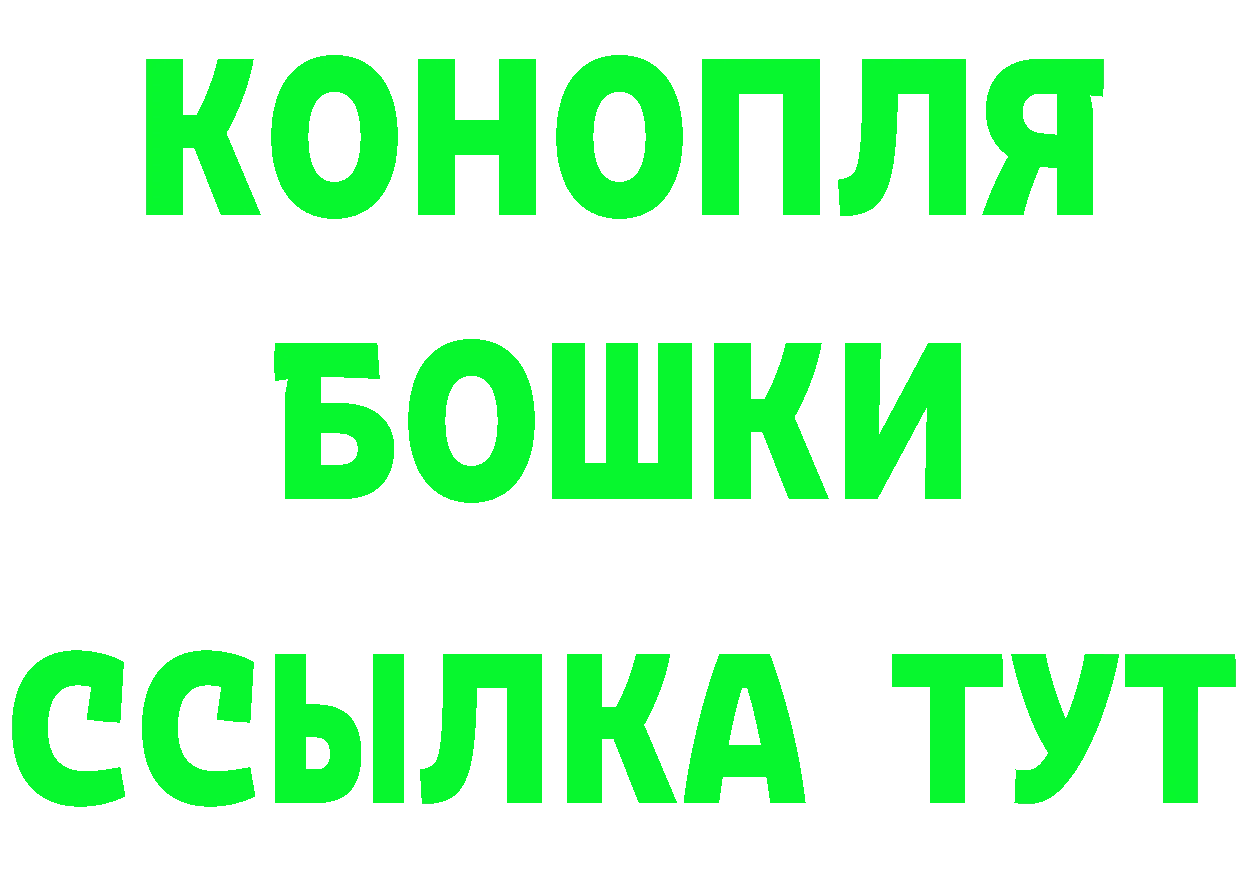 КОНОПЛЯ
БОШКИ
ССЫЛКА ТУТ